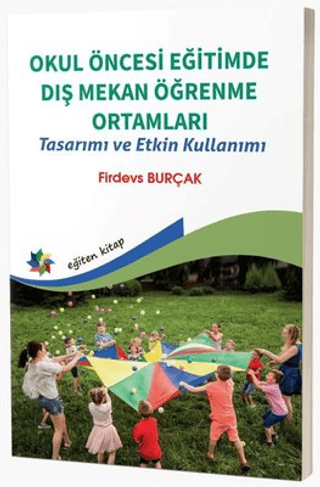 OKUL ÖNCESİ EĞİTİMDE DIŞ MEKAN ÖĞRENME ORTAMLARI

Tasarımı ve Etkin Kullanımı

Firdevs BURÇAK

eğiten kitap